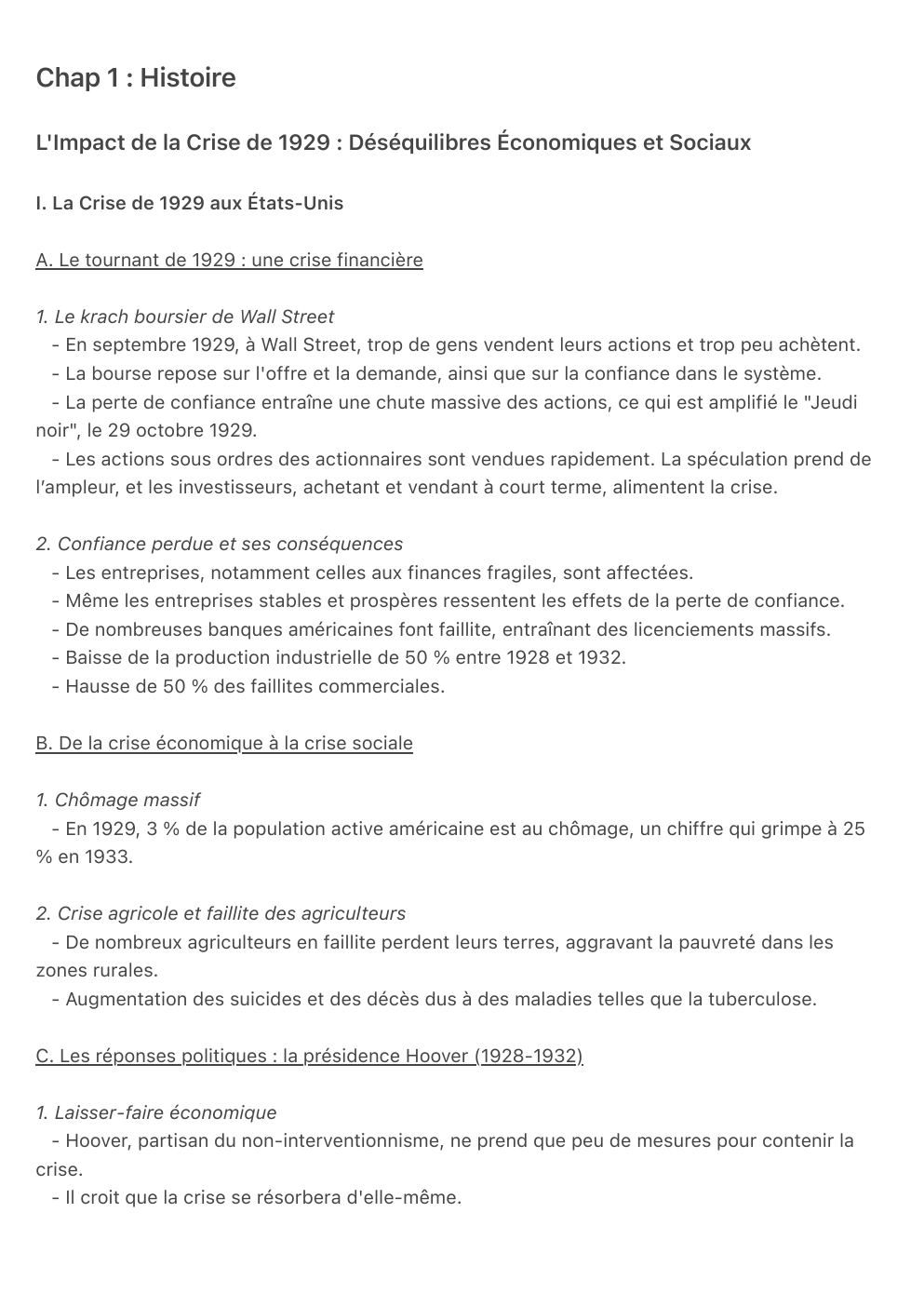 Chap 1 : Histoire

L'Impact de la Crise de 1929 : Déséquilibres Économiques et Sociaux

I. La Crise de 1929 aux États-Unis

A. Le tournant de 1929 : une crise financière

1. Le krach boursier de Wall Street
- En septembre 1929, à Wall Street, trop de gens vendent leurs actions et trop peu achètent.
- La bourse repose sur l'offre et la demande, ainsi que sur la confiance dans le système.
- La perte de confiance entraîne une chute massive des actions, ce qui est amplifié le "Jeudi noir", le 29 octobre 1929.
- Les actions sous ordres des actionnaires sont vendues rapidement. La spéculation prend de l'ampleur, et les investisseurs, achetant et vendant à court terme, alimentent la crise.

2. Confiance perdue et ses conséquences
- Les entreprises, notamment celles aux finances fragiles, sont affectées.
- Même les entreprises stables et prospères ressentent les effets de la perte de confiance.
- De nombreuses banques américaines font faillite, entraînant des licenciements massifs.
- Baisse de la production industrielle de 50 % entre 1928 et 1932.
- Hausse de 50 % des faillites commerciales.

B. De la crise économique à la crise sociale

1. Chômage massif
- En 1929, 3 % de la population active américaine est au chômage, un chiffre qui grimpe à 25 % en 1933.

2. Crise agricole et faillite des agriculteurs
- De nombreux agriculteurs en faillite perdent leurs terres, aggravant la pauvreté dans les zones rurales.
- Augmentation des suicides et des décès dus à des maladies telles que la tuberculose.

C. Les réponses politiques : la présidence Hoover (1928-1932)

1. Laisser-faire économique
- Hoover, partisan du non-interventionnisme, ne prend que peu de mesures pour contenir la crise.
- Il croit que la crise se résorbera d'elle-même.